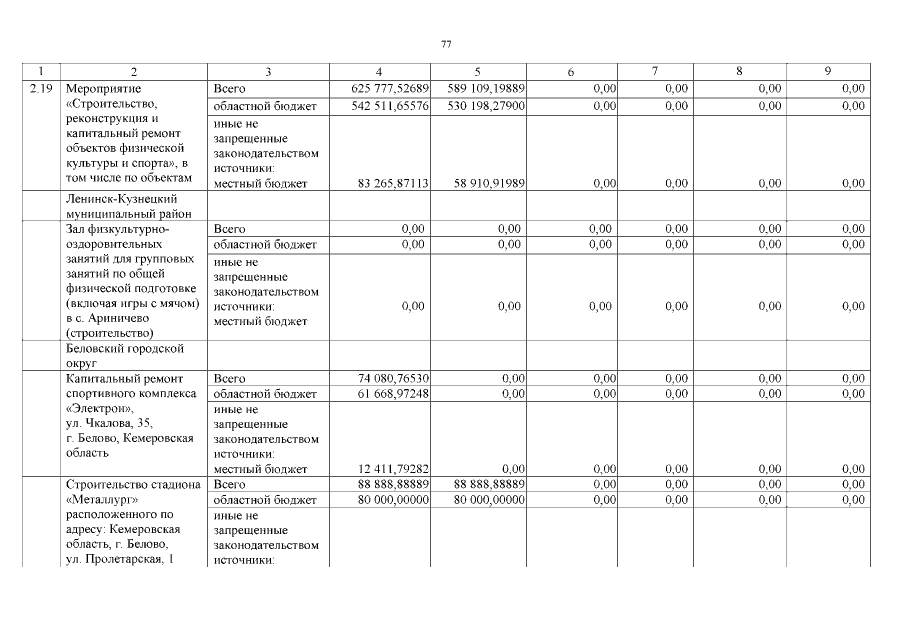 77

| 1 | 2 | 3 | 4 | 5 | 6 | 7 | 8 | 9 |
|---|---|---|---|---|---|---|---|---|
| 2.19 | Мероприятие «Строительство, реконструкция и капитальный ремонт объектов физической культуры и спорта», в том числе по объектам | Всего | 625 777,52689 | 589 109,19889 | 0,00 | 0,00 | 0,00 | 0,00 |
| | | областной бюджет | 542 511,65576 | 530 198,27900 | 0,00 | 0,00 | 0,00 | 0,00 |
| | | иные не запрещенные законодательством источники: местный бюджет | 83 265,87113 | 58 910,91989 | 0,00 | 0,00 | 0,00 | 0,00 |
| | Ленинск-Кузнецкий муниципальный район | | | | | | | |
| | Зал физкультурно-оздоровительных занятий для групповых занятий по общей физической подготовке (включая игры с мячом) в с. Ариничево (строительство) | Всего | 0,00 | 0,00 | 0,00 | 0,00 | 0,00 | 0,00 |
| | | областной бюджет | 0,00 | 0,00 | 0,00 | 0,00 | 0,00 | 0,00 |
| | | иные не запрещенные законодательством источники: местный бюджет | 0,00 | 0,00 | 0,00 | 0,00 | 0,00 | 0,00 |
| | Беловский городской округ | | | | | | | |
| | Капитальный ремонт спортивного комплекса «Электрон», ул. Чкалова, 35, г. Белово, Кемеровская область | Всего | 74 080,76530 | 0,00 | 0,00 | 0,00 | 0,00 | 0,00 |
| | | областной бюджет | 61 668,97248 | 0,00 | 0,00 | 0,00 | 0,00 | 0,00 |
| | | иные не запрещенные законодательством источники: местный бюджет | 12 411,79282 | 0,00 | 0,00 | 0,00 | 0,00 | 0,00 |
| | Строительство стадиона «Металлург» расположенного по адресу: Кемеровская область, г. Белово, ул. Пролетарская, 1 | Всего | 88 888,88889 | 88 888,88889 | 0,00 | 0,00 | 0,00 | 0,00 |
| | | областной бюджет | 80 000,00000 | 80 000,00000 | 0,00 | 0,00 | 0,00 | 0,00 |
| | | иные не запрещенные законодательством источники: | | | | | | |